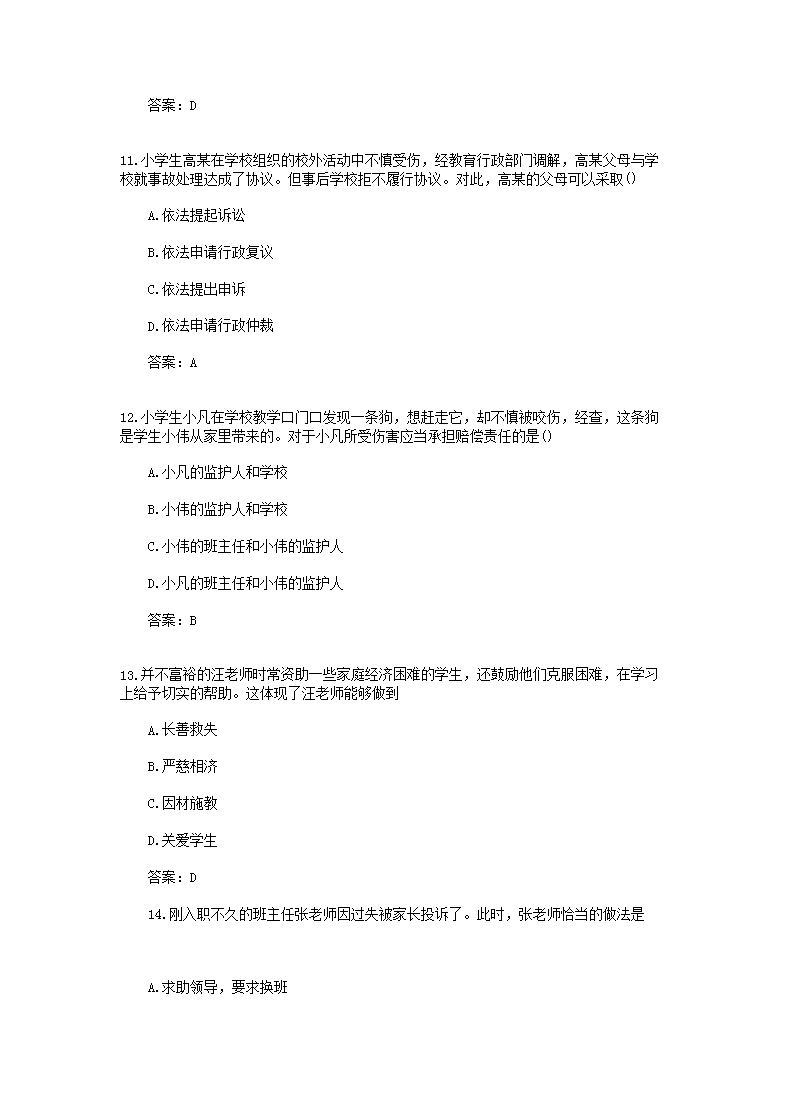 答案：D

11.小学生高某在学校组织的校外活动中不慎受伤，经教育行政部门调解，高某父母与学校就事故处理达成了协议。但事后学校拒不履行协议。对此，高某的父母可以采取()

A.依法提起诉讼

B.依法申请行政复议

C.依法提出申诉

D.依法申请行政仲裁

答案：A

12.小学生小凡在学校教学口门口发现一条狗，想赶走它，却不慎被咬伤，经查，这条狗是学生小伟从家里带来的。对于小凡所受伤害应当承担赔偿责任的是()

A.小凡的监护人和学校

B.小伟的监护人和学校

C.小伟的班主任和小伟的监护人

D.小凡的班主任和小伟的监护人

答案：B

13.并不富裕的汪老师时常资助一些家庭经济困难的学生，还鼓励他们克服困难，在学习上给予切实的帮助。这体现了汪老师能够做到

A.长善救失

B.严慈相济

C.因材施教

D.关爱学生

答案：D

14.刚入职不久的班主任张老师因过失被家长投诉了。此时，张老师恰当的做法是

A.求助领导，要求换班